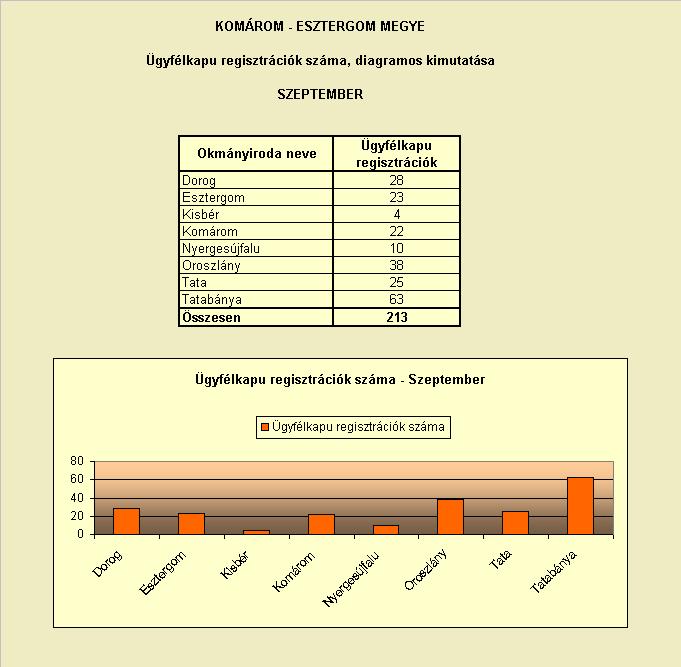 KOMÁROM - ESZTERGOM MEGYE

Ügyfélkapu regisztrációk száma, diagramos kimutatása

SZEPTEMBER

| Okmányiroda neve | Ügyfélkapu regisztrációk |
|---|---|
| Dorog | 28 |
| Esztergom | 23 |
| Kisbér | 4 |
| Komárom | 22 |
| Nyergesújfalu | 10 |
| Oroszlány | 38 |
| Tata | 25 |
| Tatabánya | 63 |
| Összesen | 213 |

Ügyfélkapu regisztrációk száma - Szeptember

Ügyfélkapu regisztrációk száma

80
60
40
20
0

Dorog
Esztergom
Kisbér
Komárom
Nyergesújfalu
Oroszlány
Tata
Tatabánya